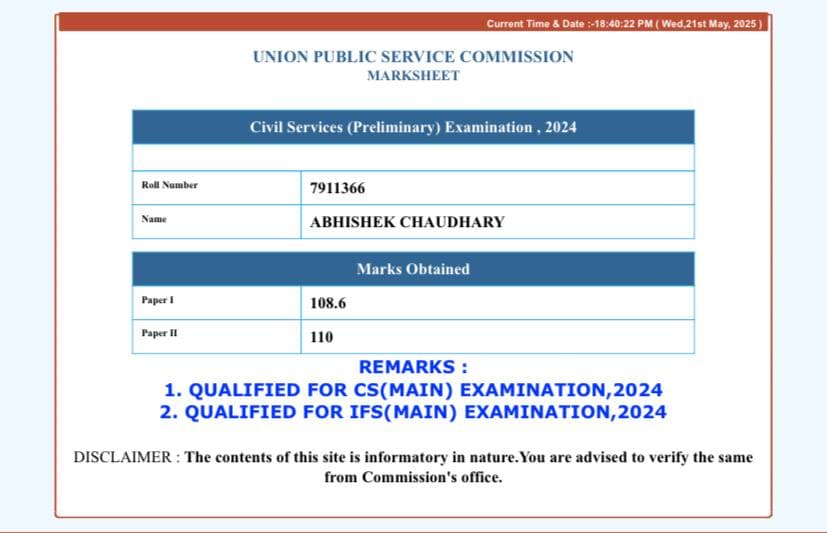 Current Time & Date :-18:40:22 PM ( Wed,21st May, 2025 )

UNION PUBLIC SERVICE COMMISSION
MARKSHEET

| Civil Services (Preliminary) Examination , 2024 | |
|---|---|
| | |
| Roll Number | 7911366 |
| Name | ABHISHEK CHAUDHARY |

| Marks Obtained | |
|---|---|
| Paper I | 108.6 |
| Paper II | 110 |

REMARKS :
1. QUALIFIED FOR CS(MAIN) EXAMINATION,2024
2. QUALIFIED FOR IFS(MAIN) EXAMINATION,2024

DISCLAIMER : The contents of this site is informatory in nature.You are advised to verify the same from Commission's office.